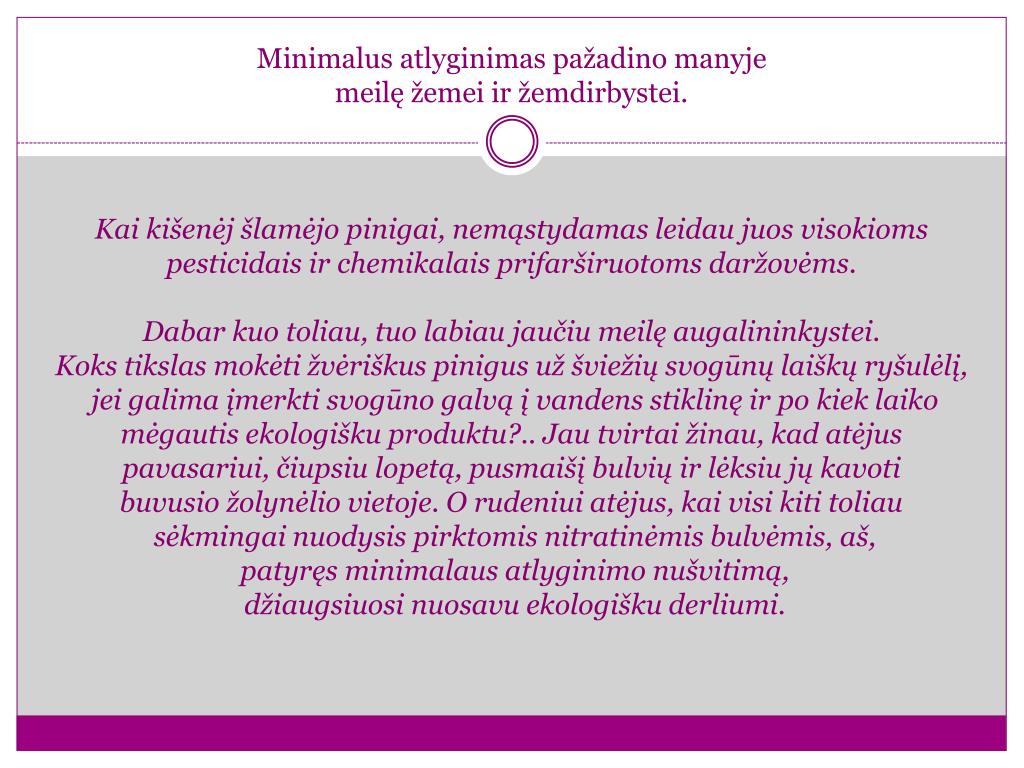 Minimalus atlyginimas pažadino manyje meilę žemei ir žemdirbystei.

Kai kišenėj šlamėjo pinigai, nemąstydamas leidau juos visokioms pesticidais ir chemikalais prifarširuotoms daržovėms.

Dabar kuo toliau, tuo labiau jaučiu meilę augalininkystei.
Koks tikslas mokėti žvėriškus pinigus už šviežių svogūnų laiškų ryšulėlį, jei galima įmerkti svogūno galvą į vandens stiklinę ir po kiek laiko mėgautis ekologišku produktu?.. Jau tvirtai žinau, kad atėjus pavasariui, čiupsiu lopetą, pusmaišį bulvių ir lėksiu jų kavoti buvusio žolynėlio vietoje. O rudeniui atėjus, kai visi kiti toliau sėkmingai nuodysis pirktomis nitratinėmis bulvėmis, aš, patyręs minimalaus atlyginimo nušvitimą, džiaugsiuosi nuosavu ekologišku derliumi.